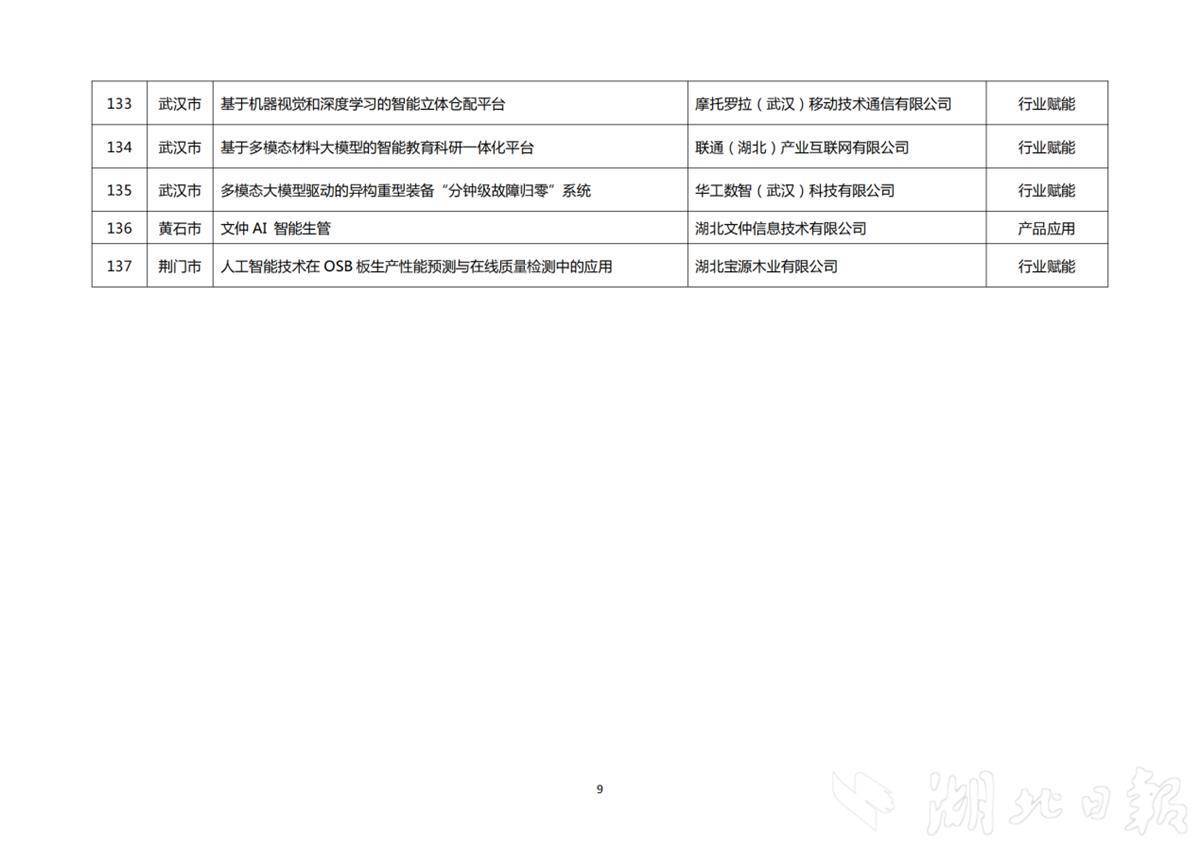 | 133 | 武汉市 | 基于机器视觉和深度学习的智能立体仓配平台 | 摩托罗拉（武汉）移动技术通信有限公司 | 行业赋能 |
|---|---|---|---|---|
| 134 | 武汉市 | 基于多模态材料大模型的智能教育科研一体化平台 | 联通（湖北）产业互联网有限公司 | 行业赋能 |
| 135 | 武汉市 | 多模态大模型驱动的异构重型装备“分钟级故障归零”系统 | 华工数智（武汉）科技有限公司 | 行业赋能 |
| 136 | 黄石市 | 文仲AI智能生管 | 湖北文仲信息技术有限公司 | 产品应用 |
| 137 | 荆门市 | 人工智能技术在OSB板生产性能预测与在线质量检测中的应用 | 湖北宝源木业有限公司 | 行业赋能 |

9

湖北日报